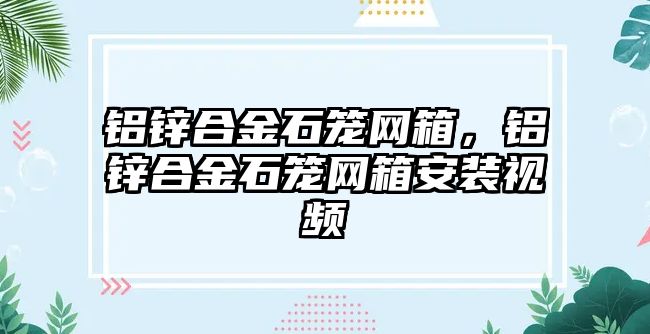 铝锌合金石笼网箱，铝锌合金石笼网箱安装视频